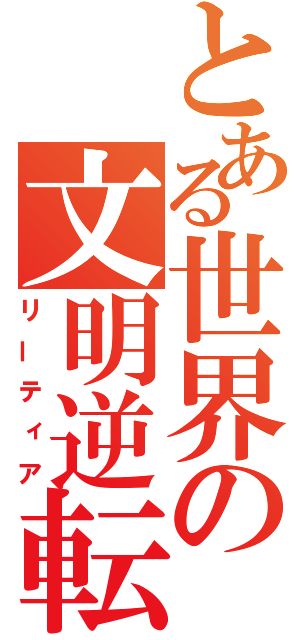 とある世界の文明逆転

リーティア